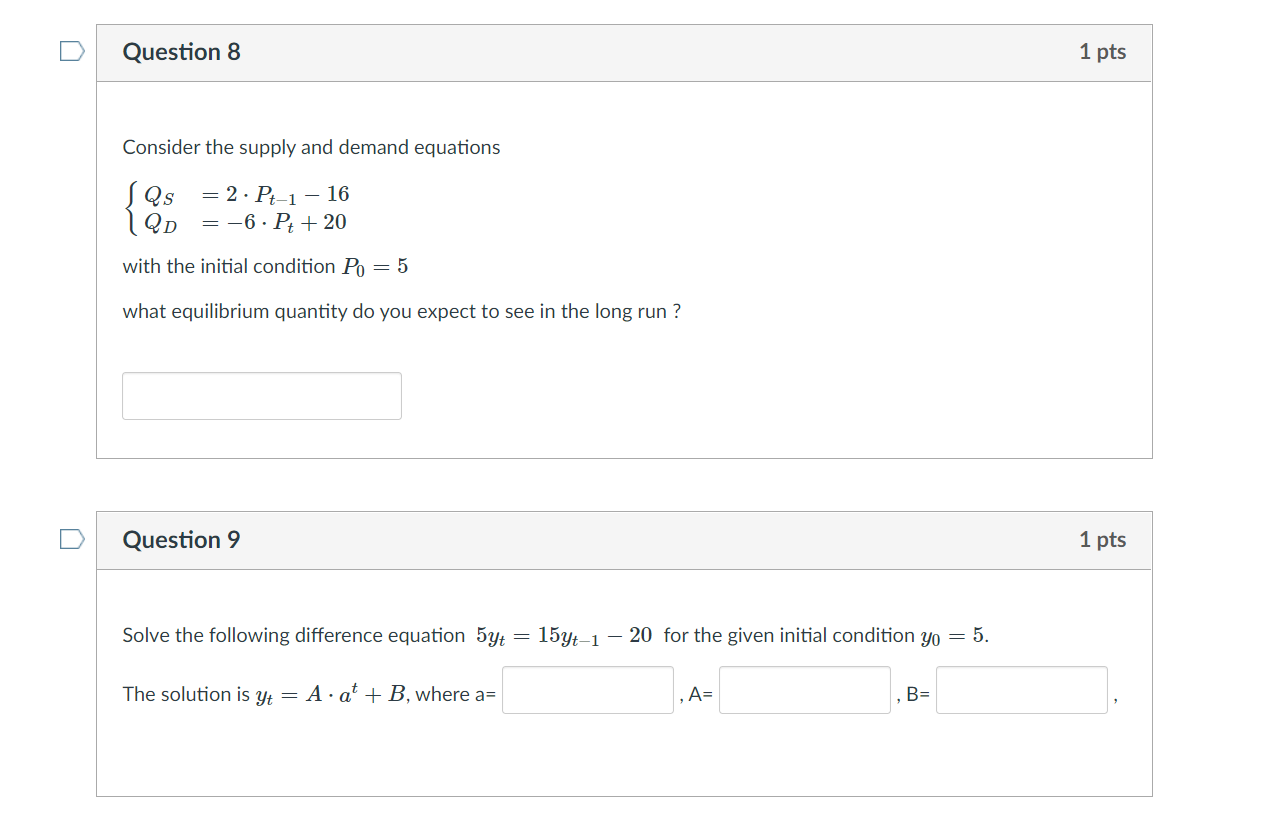 Question 8

1 pts

Consider the supply and demand equations

$\begin{cases} Q_S &= 2 \cdot P_{t-1} - 16 \\ Q_D &= -6 \cdot P_t + 20 \end{cases}$

with the initial condition $P_0 = 5$

what equilibrium quantity do you expect to see in the long run ?

Question 9

1 pts

Solve the following difference equation $5y_t = 15y_{t-1} - 20$ for the given initial condition $y_0 = 5$.

The solution is $y_t = A \cdot a^t + B$, where a= , A= , B= ,